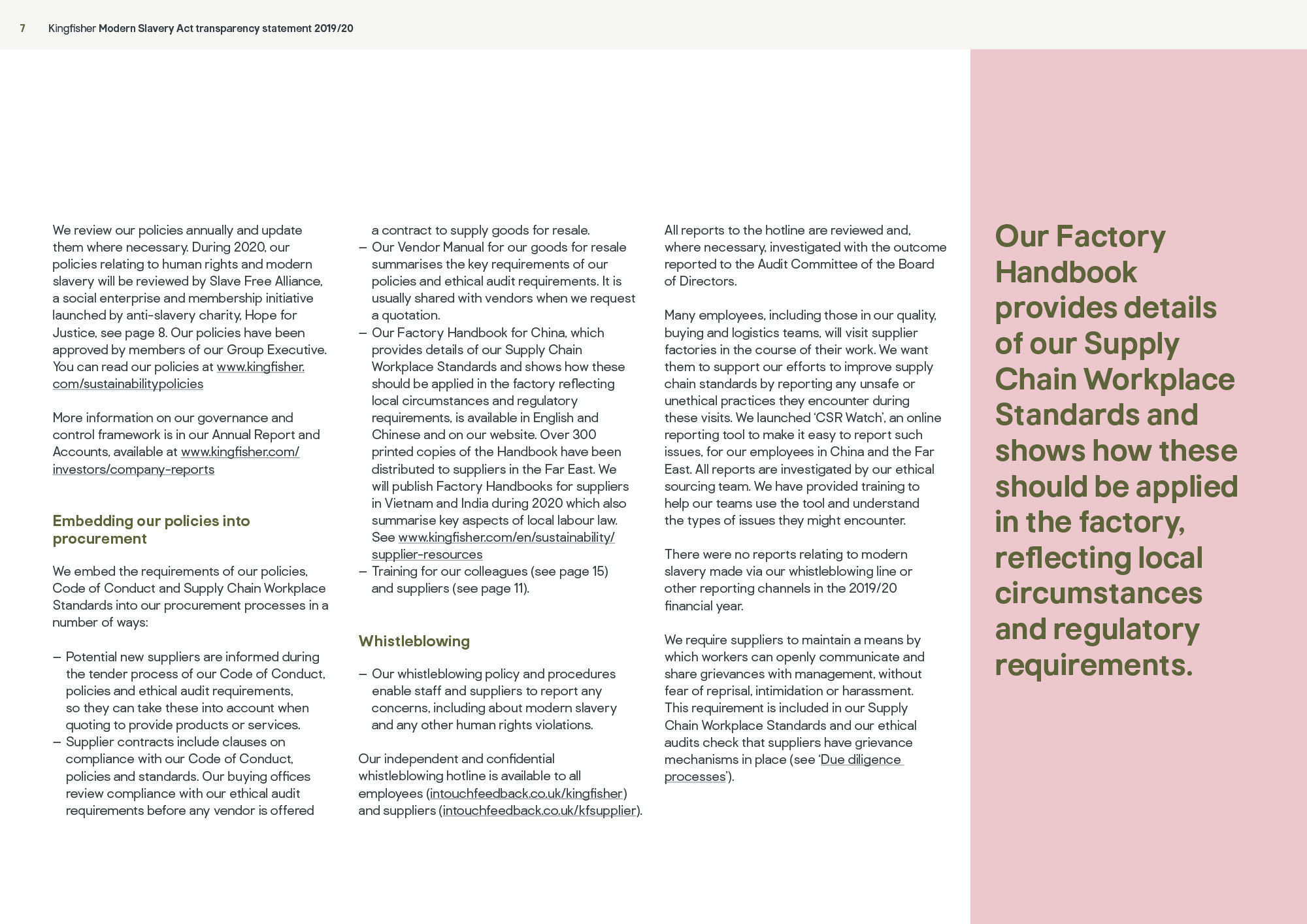 7 Kingfisher Modern Slavery Act transparency statement 2019/20

We review our policies annually and update them where necessary. During 2020, our policies relating to human rights and modern slavery will be reviewed by Slave Free Alliance, a social enterprise and membership initiative launched by anti-slavery charity, Hope for Justice, see page 8. Our policies have been approved by members of our Group Executive. You can read our policies at www.kingfisher.com/sustainabilitypolicies

More information on our governance and control framework is in our Annual Report and Accounts, available at www.kingfisher.com/investors/company-reports

Embedding our policies into procurement

We embed the requirements of our policies, Code of Conduct and Supply Chain Workplace Standards into our procurement processes in a number of ways:

– Potential new suppliers are informed during the tender process of our Code of Conduct, policies and ethical audit requirements, so they can take these into account when quoting to provide products or services.
– Supplier contracts include clauses on compliance with our Code of Conduct, policies and standards. Our buying offices review compliance with our ethical audit requirements before any vendor is offered a contract to supply goods for resale.
– Our Vendor Manual for our goods for resale summarises the key requirements of our policies and ethical audit requirements. It is usually shared with vendors when we request a quotation.
– Our Factory Handbook for China, which provides details of our Supply Chain Workplace Standards and shows how these should be applied in the factory reflecting local circumstances and regulatory requirements, is available in English and Chinese and on our website. Over 300 printed copies of the Handbook have been distributed to suppliers in the Far East. We will publish Factory Handbooks for suppliers in Vietnam and India during 2020 which also summarise key aspects of local labour law. See www.kingfisher.com/en/sustainability/supplier-resources
– Training for our colleagues (see page 15) and suppliers (see page 11).

Whistleblowing

– Our whistleblowing policy and procedures enable staff and suppliers to report any concerns, including about modern slavery and any other human rights violations.

Our independent and confidential whistleblowing hotline is available to all employees (intouchfeedback.co.uk/kingfisher) and suppliers (intouchfeedback.co.uk/kfsupplier).

All reports to the hotline are reviewed and, where necessary, investigated with the outcome reported to the Audit Committee of the Board of Directors.

Many employees, including those in our quality, buying and logistics teams, will visit supplier factories in the course of their work. We want them to support our efforts to improve supply chain standards by reporting any unsafe or unethical practices they encounter during these visits. We launched 'CSR Watch', an online reporting tool to make it easy to report such issues, for our employees in China and the Far East. All reports are investigated by our ethical sourcing team. We have provided training to help our teams use the tool and understand the types of issues they might encounter.

There were no reports relating to modern slavery made via our whistleblowing line or other reporting channels in the 2019/20 financial year.

We require suppliers to maintain a means by which workers can openly communicate and share grievances with management, without fear of reprisal, intimidation or harassment. This requirement is included in our Supply Chain Workplace Standards and our ethical audits check that suppliers have grievance mechanisms in place (see 'Due diligence processes').

Our Factory Handbook provides details of our Supply Chain Workplace Standards and shows how these should be applied in the factory, reflecting local circumstances and regulatory requirements.